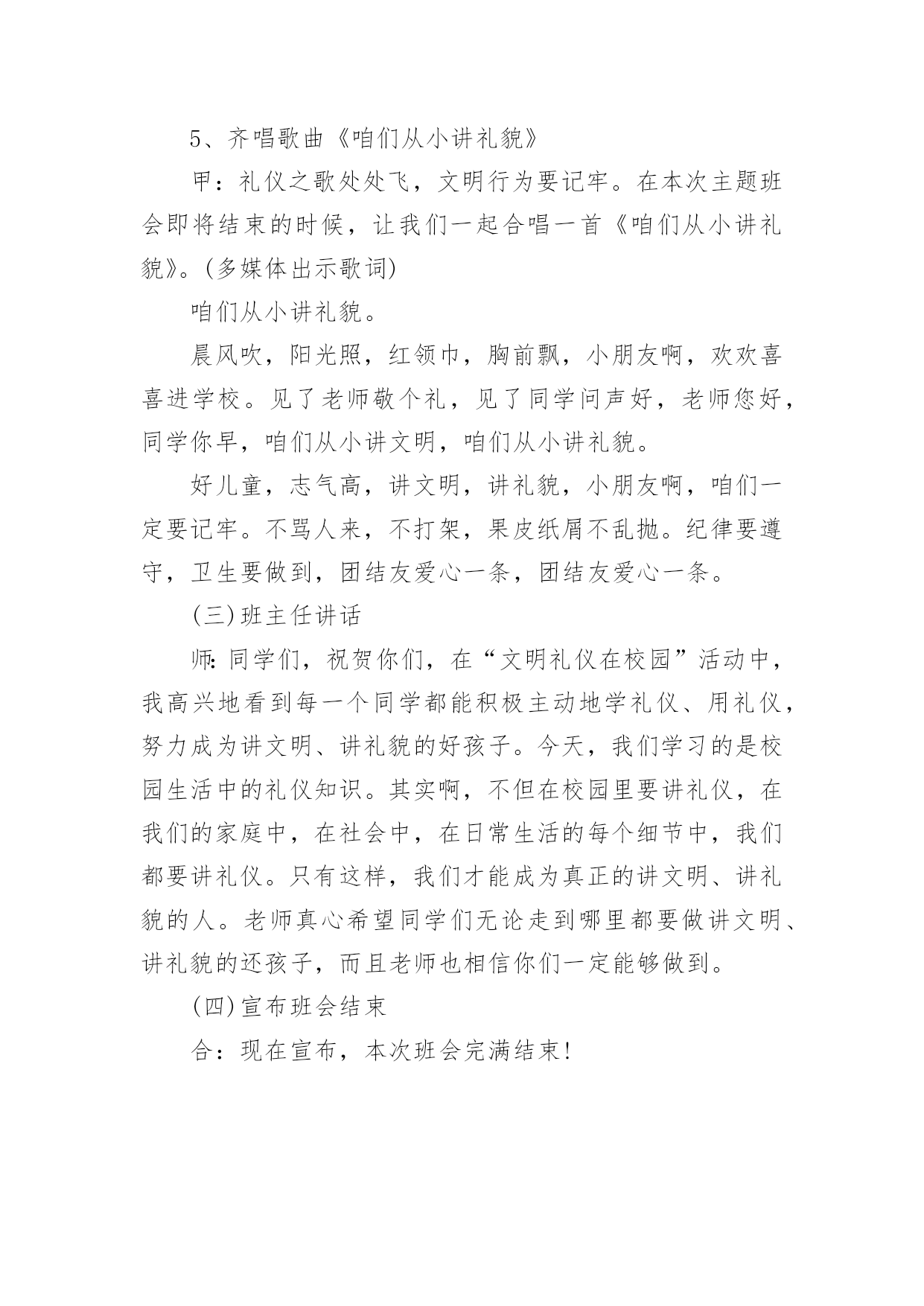 5、齐唱歌曲《咱们从小讲礼貌》

甲：礼仪之歌处处飞，文明行为要记牢。在本次主题班会即将结束的时候，让我们一起合唱一首《咱们从小讲礼貌》。(多媒体出示歌词)

咱们从小讲礼貌。

晨风吹，阳光照，红领巾，胸前飘，小朋友啊，欢欢喜喜进学校。见了老师敬个礼，见了同学问声好，老师您好，同学你早，咱们从小讲文明，咱们从小讲礼貌。

好儿童，志气高，讲文明，讲礼貌，小朋友啊，咱们一定要记牢。不骂人来，不打架，果皮纸屑不乱抛。纪律要遵守，卫生要做到，团结友爱心一条，团结友爱心一条。

(三)班主任讲话

师:同学们，祝贺你们，在“文明礼仪在校园”活动中，我高兴地看到每一个同学都能积极主动地学礼仪、用礼仪，努力成为讲文明、讲礼貌的好孩子。今天，我们学习的是校园生活中的礼仪知识。其实啊，不但在校园里要讲礼仪，在我们的家庭中，在社会中，在日常生活的每个细节中，我们都要讲礼仪。只有这样，我们才能成为真正的讲文明、讲礼貌的人。老师真心希望同学们无论走到哪里都要做讲文明、讲礼貌的还孩子，而且老师也相信你们一定能够做到。

(四)宣布班会结束

合：现在宣布，本次班会完满结束!